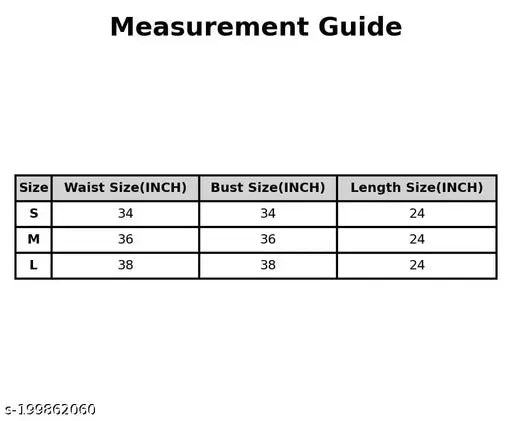 Measurement Guide

| Size | Waist Size(INCH) | Bust Size(INCH) | Length Size(INCH) |
|---|---|---|---|
| S | 34 | 34 | 24 |
| M | 36 | 36 | 24 |
| L | 38 | 38 | 24 |

s-199862060